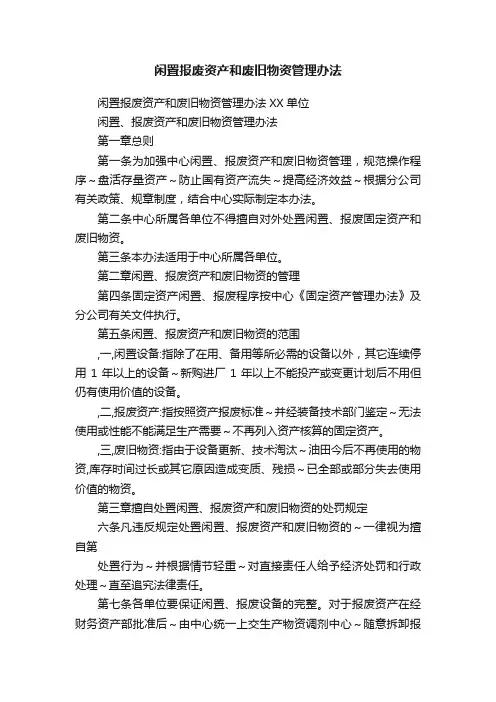 闲置报废资产和废旧物资管理办法

闲置报废资产和废旧物资管理办法 XX 单位

闲置、报废资产和废旧物资管理办法

第一章总则

第一条为加强中心闲置、报废资产和废旧物资管理，规范操作程序～盘活存量资产～防止国有资产流失～提高经济效益～根据分公司有关政策、规章制度，结合中心实际制定本办法。

第二条中心所属各单位不得擅自对外处置闲置、报废固定资产和废旧物资。

第三条本办法适用于中心所属各单位。

第二章闲置、报废资产和废旧物资的管理

第四条固定资产闲置、报废程序按中心《固定资产管理办法》及分公司有关文件执行。

第五条闲置、报废资产和废旧物资的范围

,一,闲置设备:指除了在用、备用等所必需的设备以外，其它连续停用 1 年以上的设备～新购进厂 1 年以上不能投产或变更计划后不用但仍有使用价值的设备。

,二,报废资产:指按照资产报废标准～并经装备技术部门鉴定～无法使用或性能不能满足生产需要～不再列入资产核算的固定资产。

,三,废旧物资:指由于设备更新、技术淘汰～油田今后不再使用的物资,库存时间过长或其它原因造成变质、残损～已全部或部分失去使用价值的物资。

第三章擅自处置闲置、报废资产和废旧物资的处罚规定

六条凡违反规定处置闲置、报废资产和废旧物资的～一律视为擅自第

处置行为～并根据情节轻重～对直接责任人给予经济处罚和行政处理～直至追究法律责任。

第七条各单位要保证闲置、报废设备的完整。对于报废资产在经财务资产部批准后～由中心统一上交生产物资调剂中心～随意拆卸报